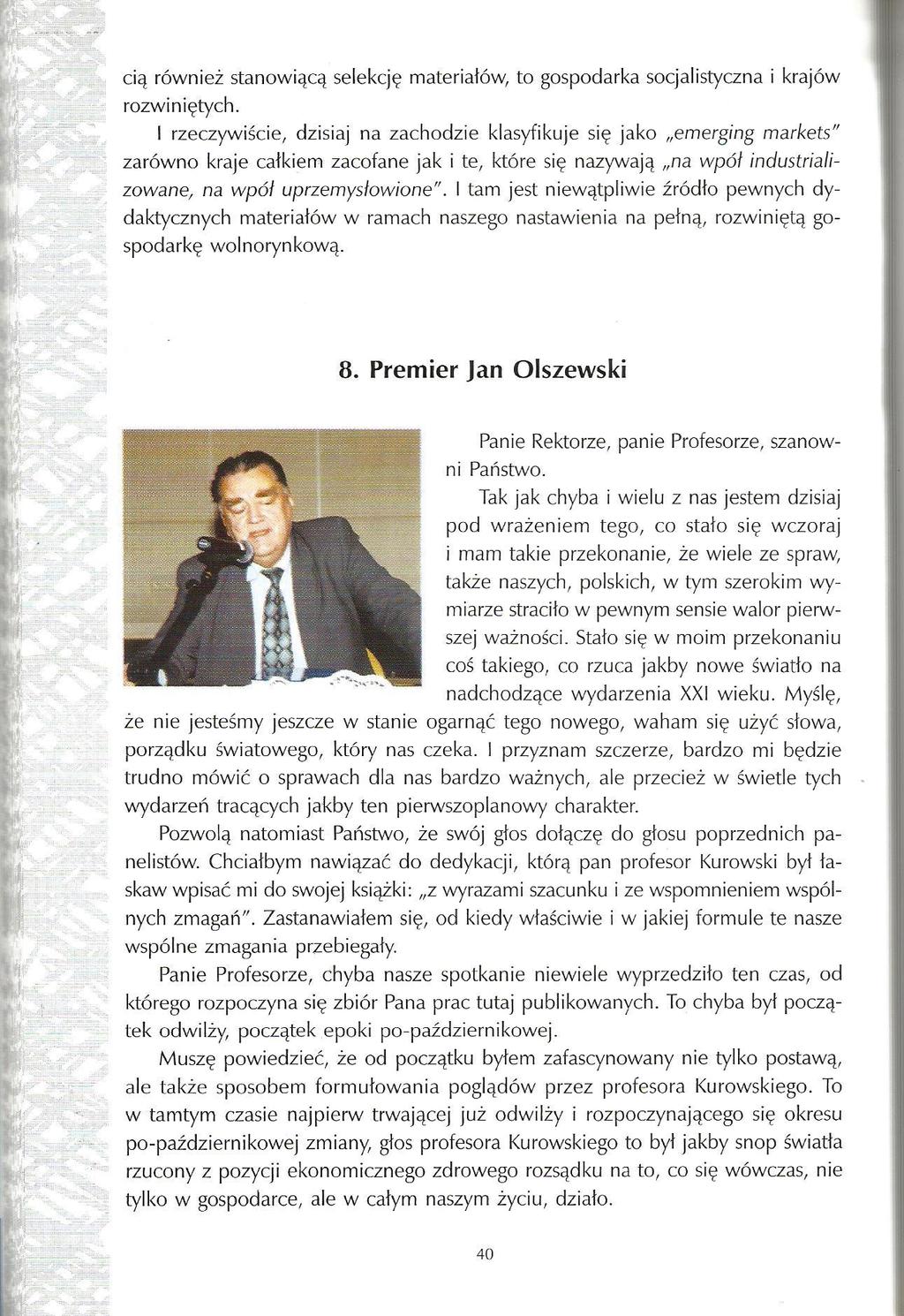 cią również stanowiącą selekcję materiałów, to gospodarka socjalistyczna i krajów rozwiniętych.

I rzeczywiście, dzisiaj na zachodzie klasyfikuje się jako „emerging markets" zarówno kraje całkiem zacofane jak i te, które się nazywają „na wpół industrializowane, na wpół uprzemysłowione". I tam jest niewątpliwie źródło pewnych dydaktycznych materiałów w ramach naszego nastawienia na pełną, rozwiniętą gospodarkę wolnorynkową.

8. Premier Jan Olszewski

Panie Rektorze, panie Profesorze, szanowni Państwo.

Tak jak chyba i wielu z nas jestem dzisiaj pod wrażeniem tego, co stało się wczoraj i mam takie przekonanie, że wiele ze spraw, także naszych, polskich, w tym szerokim wymiarze straciło w pewnym sensie walor pierwszej ważności. Stało się w moim przekonaniu coś takiego, co rzuca jakby nowe światło na nadchodzące wydarzenia XXI wieku. Myślę, że nie jesteśmy jeszcze w stanie ogarnąć tego nowego, waham się użyć słowa, porządku światowego, który nas czeka. I przyznam szczerze, bardzo mi będzie trudno mówić o sprawach dla nas bardzo ważnych, ale przecież w świetle tych wydarzeń tracących jakby ten pierwszoplanowy charakter.

Pozwolą natomiast Państwo, że swój głos dołączę do głosu poprzednich panelistów. Chciałbym nawiązać do dedykacji, którą pan profesor Kurowski był łaskaw wpisać mi do swojej książki: „z wyrazami szacunku i ze wspomnieniem wspólnych zmagań". Zastanawiałem się, od kiedy właściwie i w jakiej formule te nasze wspólne zmagania przebiegały.

Panie Profesorze, chyba nasze spotkanie niewiele wyprzedziło ten czas, od którego rozpoczyna się zbiór Pana prac tutaj publikowanych. To chyba był początek odwilży, początek epoki po-październikowej.

Muszę powiedzieć, że od początku byłem zafascynowany nie tylko postawą, ale także sposobem formułowania poglądów przez profesora Kurowskiego. To w tamtym czasie najpierw trwającej już odwilży i rozpoczynającego się okresu po-październikowej zmiany, głos profesora Kurowskiego to był jakby snop światła rzucony z pozycji ekonomicznego zdrowego rozsądku na to, co się wówczas, nie tylko w gospodarce, ale w całym naszym życiu, działo.

40